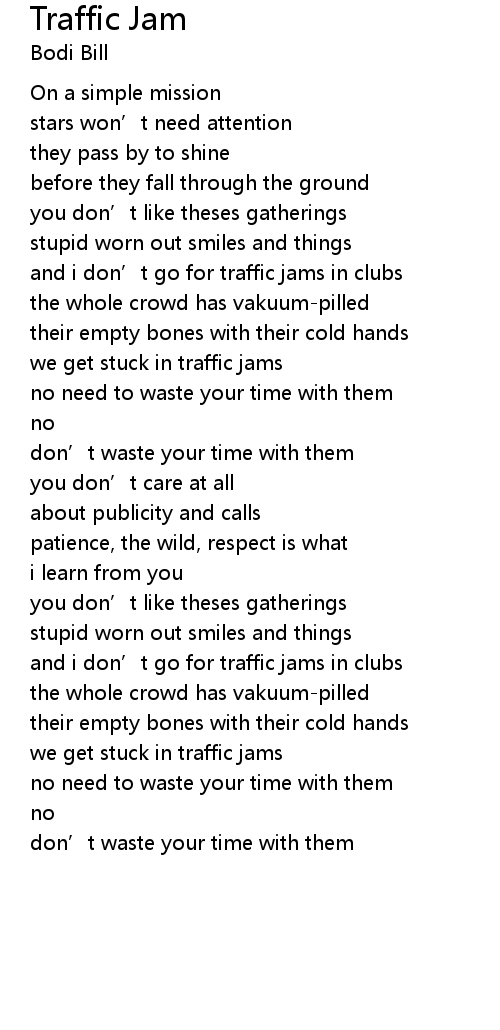 Traffic Jam
Bodi Bill

On a simple mission
stars won’t need attention
they pass by to shine
before they fall through the ground
you don’t like theses gatherings
stupid worn out smiles and things
and i don’t go for traffic jams in clubs
the whole crowd has vakuum-pilled
their empty bones with their cold hands
we get stuck in traffic jams
no need to waste your time with them
no
don’t waste your time with them
you don’t care at all
about publicity and calls
patience, the wild, respect is what
i learn from you
you don’t like theses gatherings
stupid worn out smiles and things
and i don’t go for traffic jams in clubs
the whole crowd has vakuum-pilled
their empty bones with their cold hands
we get stuck in traffic jams
no need to waste your time with them
no
don’t waste your time with them